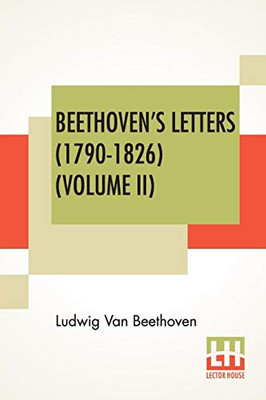 BEETHOVEN'S LETTERS (1790-1826) (VOLUME II)

Ludwig Van Beethoven

LH
LECTOR HOUSE